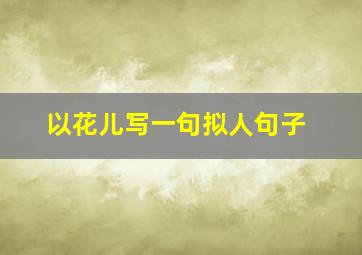 以花儿写一句拟人句子